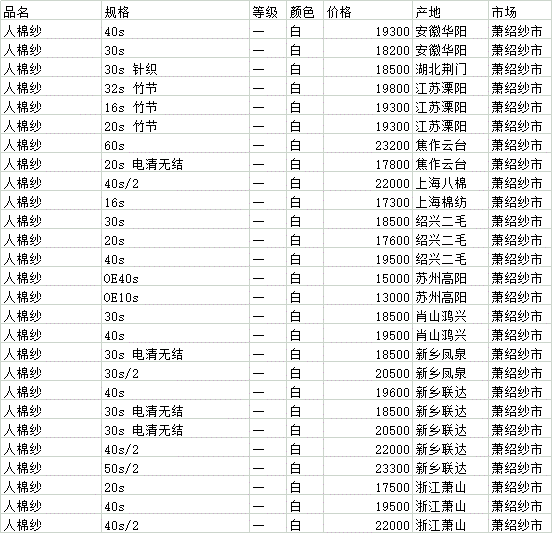 | 品名 | 规格 | 等级 | 颜色 | 价格 | 产地 | 市场 |
|---|---|---|---|---|---|---|
| 人棉纱 | 40s | 一 | 白 | 19300 | 安徽华阳 | 萧绍纱市 |
| 人棉纱 | 30s | 一 | 白 | 18200 | 安徽华阳 | 萧绍纱市 |
| 人棉纱 | 30s 针织 | 一 | 白 | 18500 | 湖北荆门 | 萧绍纱市 |
| 人棉纱 | 32s 竹节 | 一 | 白 | 19800 | 江苏溧阳 | 萧绍纱市 |
| 人棉纱 | 16s 竹节 | 一 | 白 | 19300 | 江苏溧阳 | 萧绍纱市 |
| 人棉纱 | 20s 竹节 | 一 | 白 | 19300 | 江苏溧阳 | 萧绍纱市 |
| 人棉纱 | 60s | 一 | 白 | 23200 | 焦作云台 | 萧绍纱市 |
| 人棉纱 | 20s 电清无结 | 一 | 白 | 17800 | 焦作云台 | 萧绍纱市 |
| 人棉纱 | 40s/2 | 一 | 白 | 22000 | 上海八棉 | 萧绍纱市 |
| 人棉纱 | 16s | 一 | 白 | 17300 | 上海棉纺 | 萧绍纱市 |
| 人棉纱 | 30s | 一 | 白 | 18500 | 绍兴二毛 | 萧绍纱市 |
| 人棉纱 | 20s | 一 | 白 | 17600 | 绍兴二毛 | 萧绍纱市 |
| 人棉纱 | 40s | 一 | 白 | 19500 | 绍兴二毛 | 萧绍纱市 |
| 人棉纱 | OE40s | 一 | 白 | 15000 | 苏州高阳 | 萧绍纱市 |
| 人棉纱 | OE10s | 一 | 白 | 13000 | 苏州高阳 | 萧绍纱市 |
| 人棉纱 | 30s | 一 | 白 | 18500 | 肖山鸿兴 | 萧绍纱市 |
| 人棉纱 | 40s | 一 | 白 | 19500 | 肖山鸿兴 | 萧绍纱市 |
| 人棉纱 | 30s 电清无结 | 一 | 白 | 18500 | 新乡凤泉 | 萧绍纱市 |
| 人棉纱 | 30s/2 | 一 | 白 | 20500 | 新乡凤泉 | 萧绍纱市 |
| 人棉纱 | 40s | 一 | 白 | 19600 | 新乡联达 | 萧绍纱市 |
| 人棉纱 | 30s 电清无结 | 一 | 白 | 18500 | 新乡联达 | 萧绍纱市 |
| 人棉纱 | 30s 电清无结 | 一 | 白 | 20500 | 新乡联达 | 萧绍纱市 |
| 人棉纱 | 40s/2 | 一 | 白 | 22000 | 新乡联达 | 萧绍纱市 |
| 人棉纱 | 50s/2 | 一 | 白 | 23300 | 新乡联达 | 萧绍纱市 |
| 人棉纱 | 20s | 一 | 白 | 17500 | 浙江萧山 | 萧绍纱市 |
| 人棉纱 | 40s | 一 | 白 | 19500 | 浙江萧山 | 萧绍纱市 |
| 人棉纱 | 40s/2 | 一 | 白 | 22000 | 浙江萧山 | 萧绍纱市 |